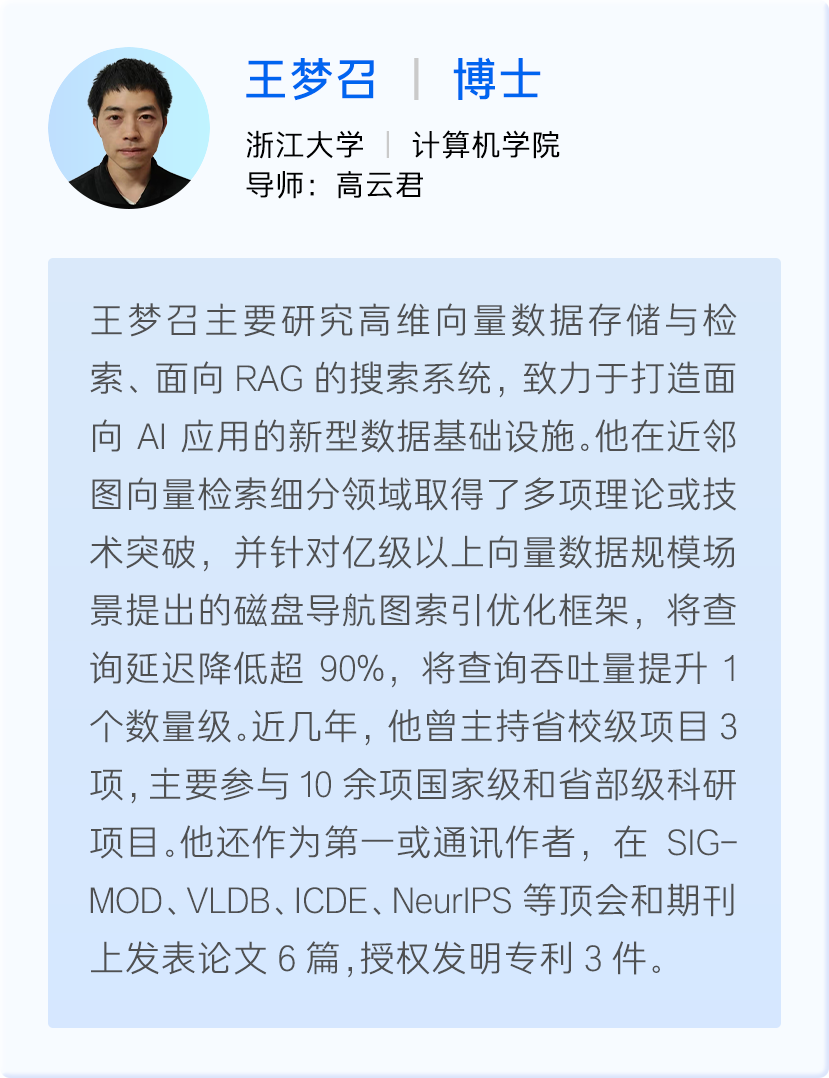 王梦召 | 博士

浙江大学 | 计算机学院
导师：高云君

王梦召主要研究高维向量数据存储与检索、面向RAG的搜索系统，致力于打造面向AI应用的新型数据基础设施。他在近邻图向量检索细分领域取得了多项理论或技术突破，并针对亿级以上向量数据规模场景提出的磁盘导航图索引优化框架，将查询延迟降低超90%，将查询吞吐量提升1个数量级。近几年，他曾主持省校级项目3项，主要参与10余项国家级和省部级科研项目。他还作为第一或通讯作者，在SIGMOD、VLDB、ICDE、NeurIPS等顶会和期刊上发表论文6篇，授权发明专利3件。